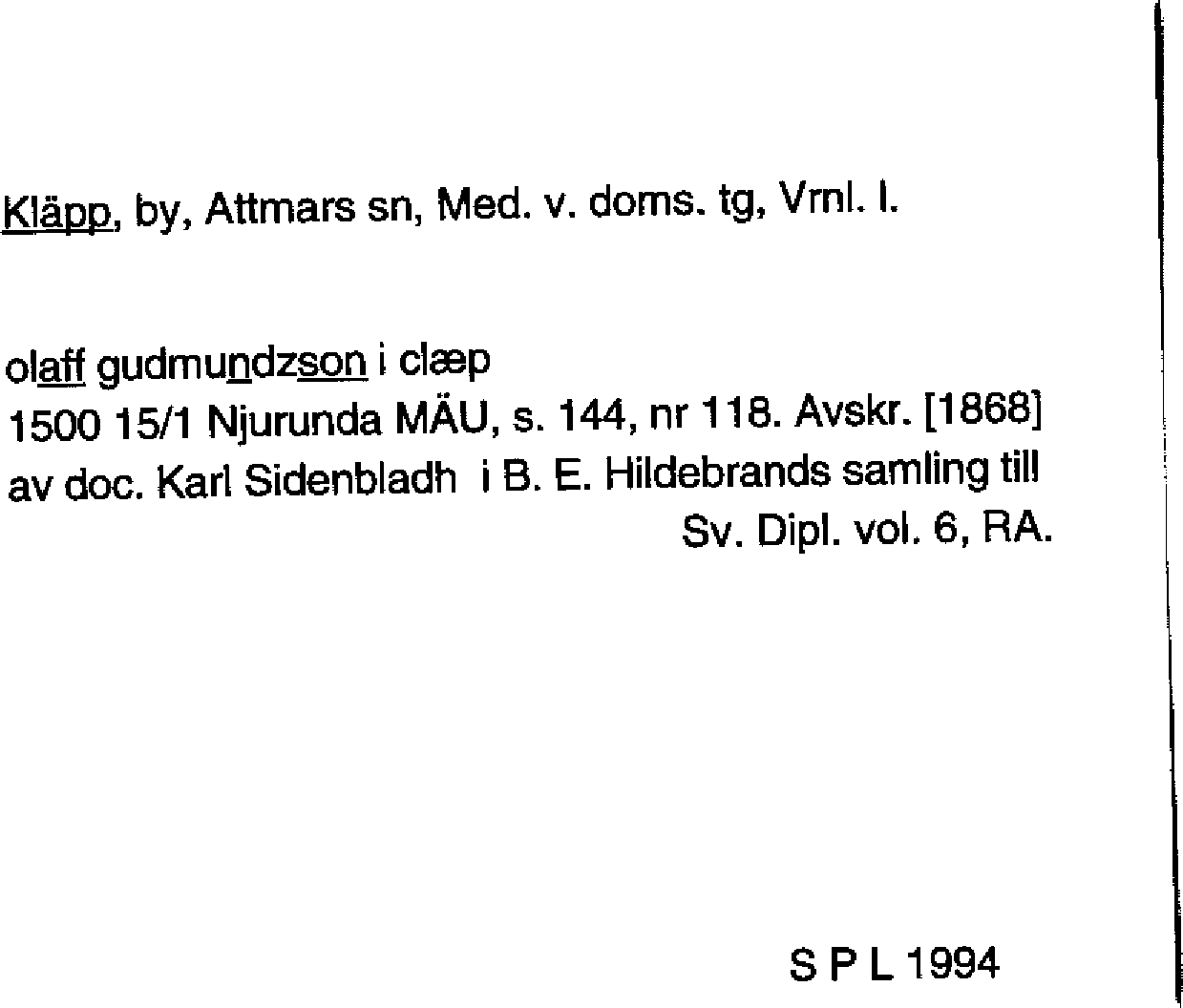 Kläpp, by, Attmars sn, Med. v. doms. tg, Vrnl. l.

olaff gudmundzson i clæp
1500 15/1 Njurunda MÄU, s. 144, nr 118. Avskr. [1868] av doc. Karl Sidenbladh i B. E. Hildebrands samling till Sv. Dipl. vol. 6, RA.

S P L 1994